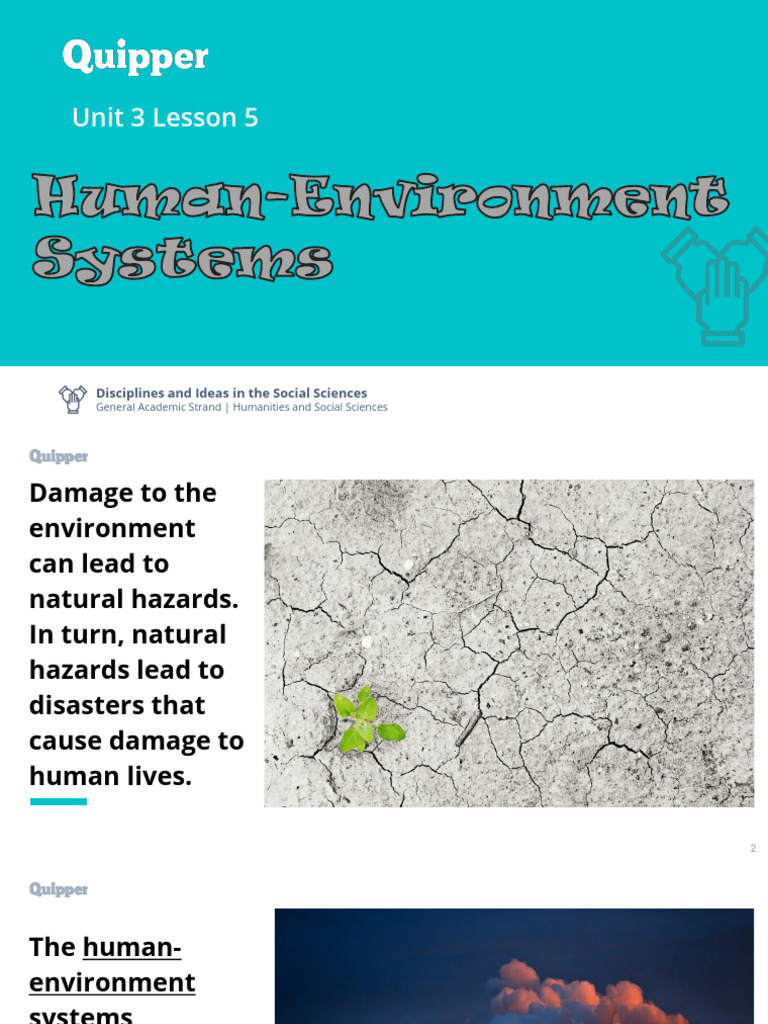 Quipper

Unit 3 Lesson 5

Human-Environment Systems

Disciplines and Ideas in the Social Sciences
General Academic Strand | Humanities and Social Sciences

Quipper

Damage to the environment can lead to natural hazards. In turn, natural hazards lead to disasters that cause damage to human lives.

2

Quipper

The human-environment systems